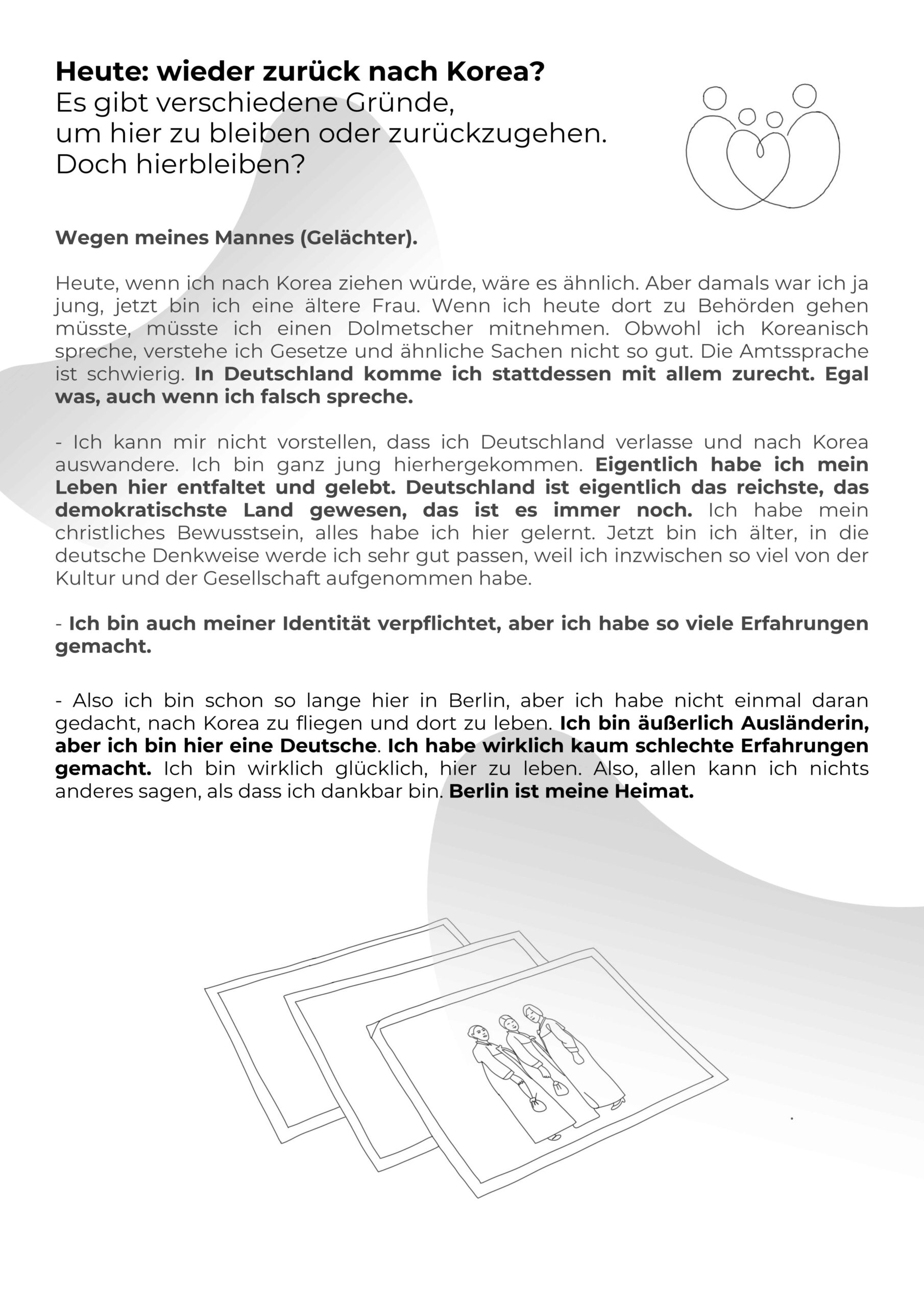 Heute: wieder zurück nach Korea?
Es gibt verschiedene Gründe, um hier zu bleiben oder zurückzugehen. Doch hierbleiben?

Wegen meines Mannes (Gelächter).

Heute, wenn ich nach Korea ziehen würde, wäre es ähnlich. Aber damals war ich ja jung, jetzt bin ich eine ältere Frau. Wenn ich heute dort zu Behörden gehen müsste, müsste ich einen Dolmetscher mitnehmen. Obwohl ich Koreanisch spreche, verstehe ich Gesetze und ähnliche Sachen nicht so gut. Die Amtssprache ist schwierig. In Deutschland komme ich stattdessen mit allem zurecht. Egal was, auch wenn ich falsch spreche.

- Ich kann mir nicht vorstellen, dass ich Deutschland verlasse und nach Korea auswandere. Ich bin ganz jung hierhergekommen. Eigentlich habe ich mein Leben hier entfaltet und gelebt. Deutschland ist eigentlich das reichste, das demokratischste Land gewesen, das ist es immer noch. Ich habe mein christliches Bewusstsein, alles habe ich hier gelernt. Jetzt bin ich älter, in die deutsche Denkweise werde ich sehr gut passen, weil ich inzwischen so viel von der Kultur und der Gesellschaft aufgenommen habe.

- Ich bin auch meiner Identität verpflichtet, aber ich habe so viele Erfahrungen gemacht.

- Also ich bin schon so lange hier in Berlin, aber ich habe nicht einmal daran gedacht, nach Korea zu fliegen und dort zu leben. Ich bin äußerlich Ausländerin, aber ich bin hier eine Deutsche. Ich habe wirklich kaum schlechte Erfahrungen gemacht. Ich bin wirklich glücklich, hier zu leben. Also, allen kann ich nichts anderes sagen, als dass ich dankbar bin. Berlin ist meine Heimat.